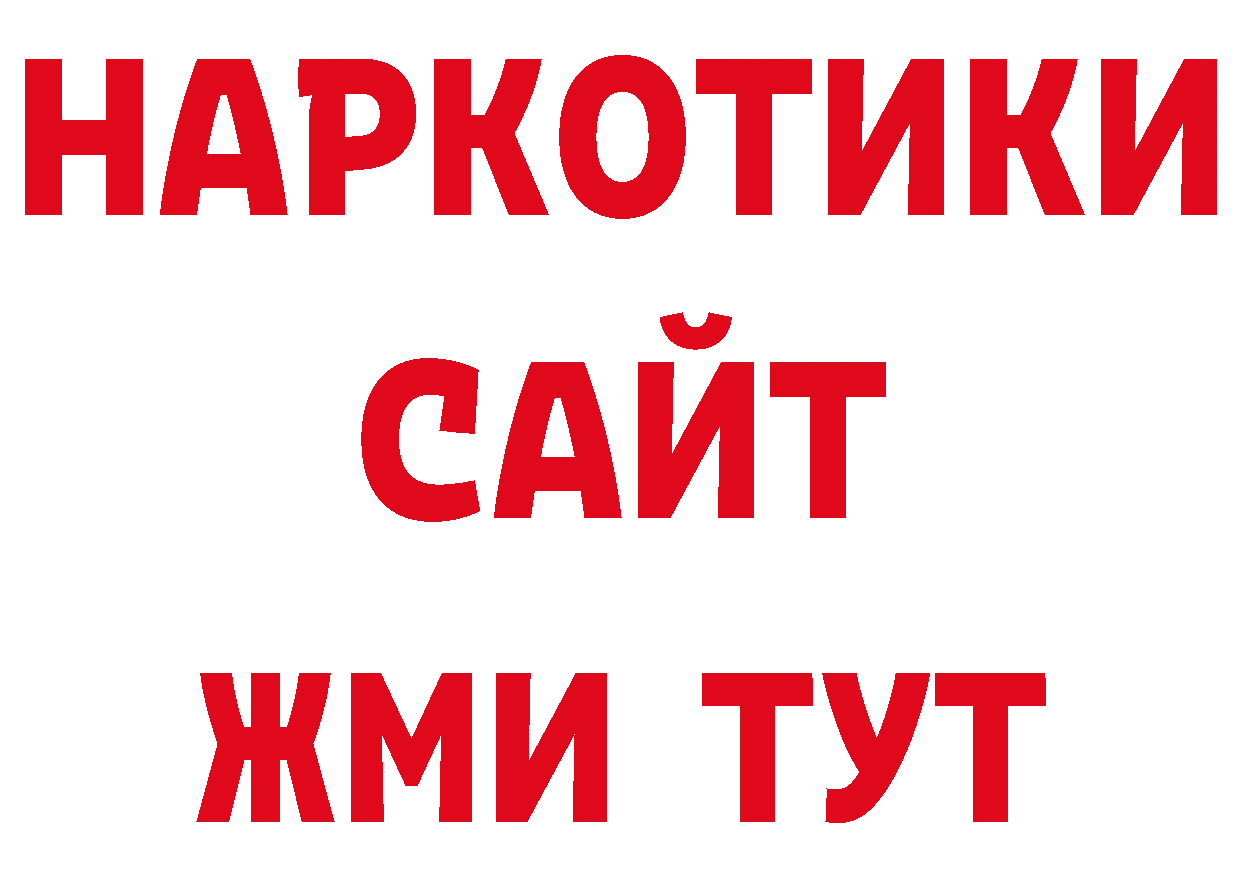 НАРКОТИКИ
САЙТ
ЖМИ ТУТ